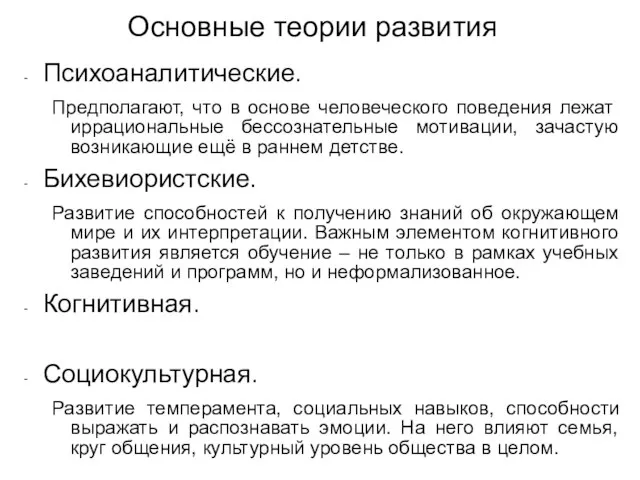 Основные теории развития

- Психоаналитические.

Предполагают, что в основе человеческого поведения лежат иррациональные бессознательные мотивации, зачастую возникающие ещё в раннем детстве.

- Бихевиористские.

Развитие способностей к получению знаний об окружающем мире и их интерпретации. Важным элементом когнитивного развития является обучение – не только в рамках учебных заведений и программ, но и неформализованное.

- Когнитивная.

- Социокультурная.

Развитие темперамента, социальных навыков, способности выражать и распознавать эмоции. На него влияют семья, круг общения, культурный уровень общества в целом.